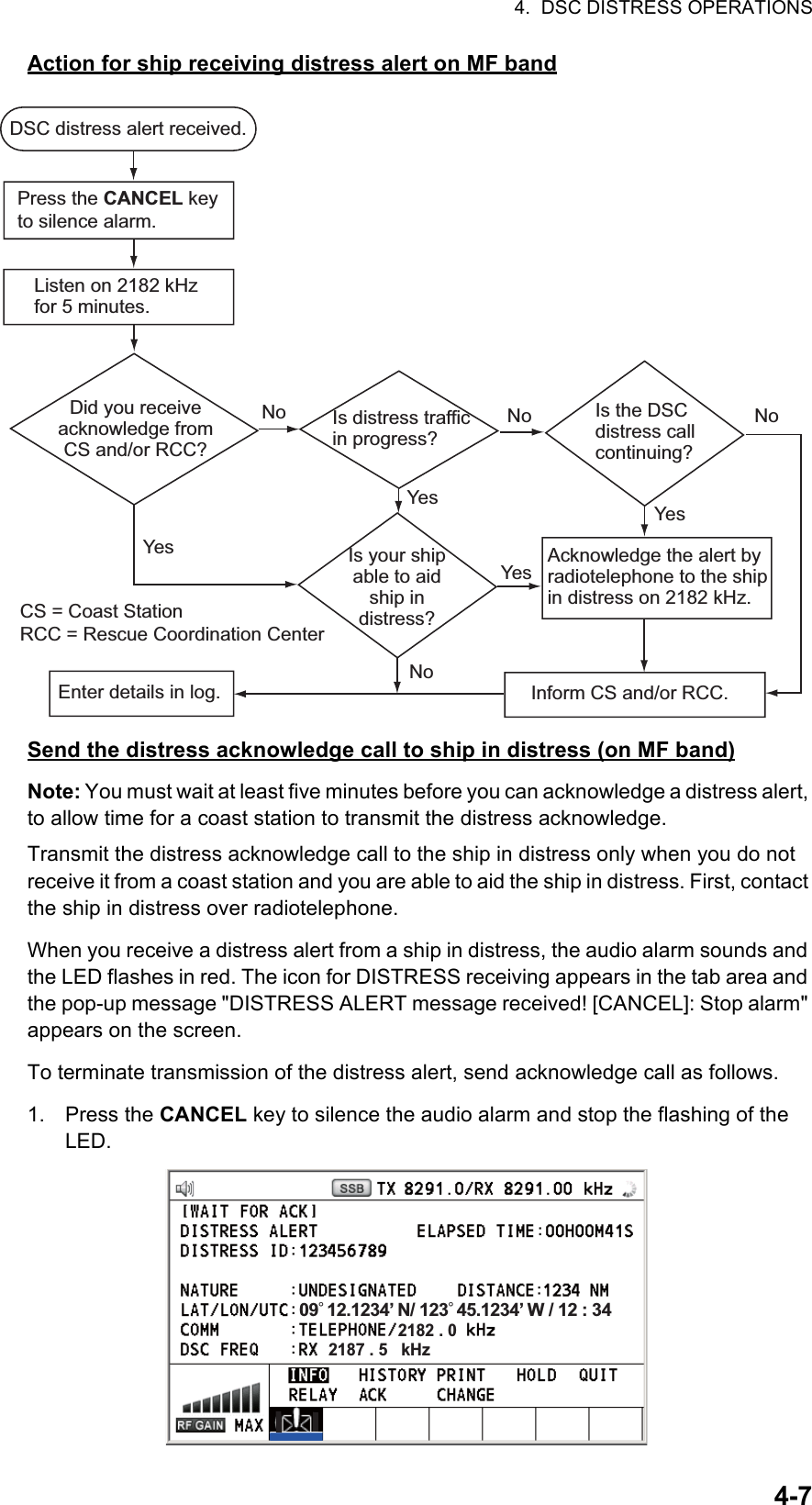 4. DSC DISTRESS OPERATIONS

Action for ship receiving distress alert on MF band

DSC distress alert received.

Press the CANCEL key to silence alarm.

Listen on 2182 kHz for 5 minutes.

Did you receive acknowledge from CS and/or RCC?

No

Is distress traffic in progress?

No

Is the DSC distress call continuing?

No

Yes

Yes

Yes

Is your ship able to aid ship in distress?

Yes

Acknowledge the alert by radiotelephone to the ship in distress on 2182 kHz.

CS = Coast Station
RCC = Rescue Coordination Center

No

Enter details in log.

Inform CS and/or RCC.

Send the distress acknowledge call to ship in distress (on MF band)

Note: You must wait at least five minutes before you can acknowledge a distress alert, to allow time for a coast station to transmit the distress acknowledge.

Transmit the distress acknowledge call to the ship in distress only when you do not receive it from a coast station and you are able to aid the ship in distress. First, contact the ship in distress over radiotelephone.

When you receive a distress alert from a ship in distress, the audio alarm sounds and the LED flashes in red. The icon for DISTRESS receiving appears in the tab area and the pop-up message "DISTRESS ALERT message received! [CANCEL]: Stop alarm" appears on the screen.

To terminate transmission of the distress alert, send acknowledge call as follows.

1. Press the CANCEL key to silence the audio alarm and stop the flashing of the LED.

SSB TX 8291.0/RX 8291.00 kHz
[WAIT FOR ACK]
DISTRESS ALERT ELAPSED TIME:00H00M41S
DISTRESS ID:123456789

NATURE :UNDESIGNATED DISTANCE:1234 NM
LAT/LON/UTC:09° 12.1234' N/ 123° 45.1234' W / 12 : 34
COMM :TELEPHONE/2182.0 kHz
DSC FREQ :RX 2187.5 kHz
INFO HISTORY PRINT HOLD QUIT
RELAY ACK CHANGE
RF GAIN MAX

4-7